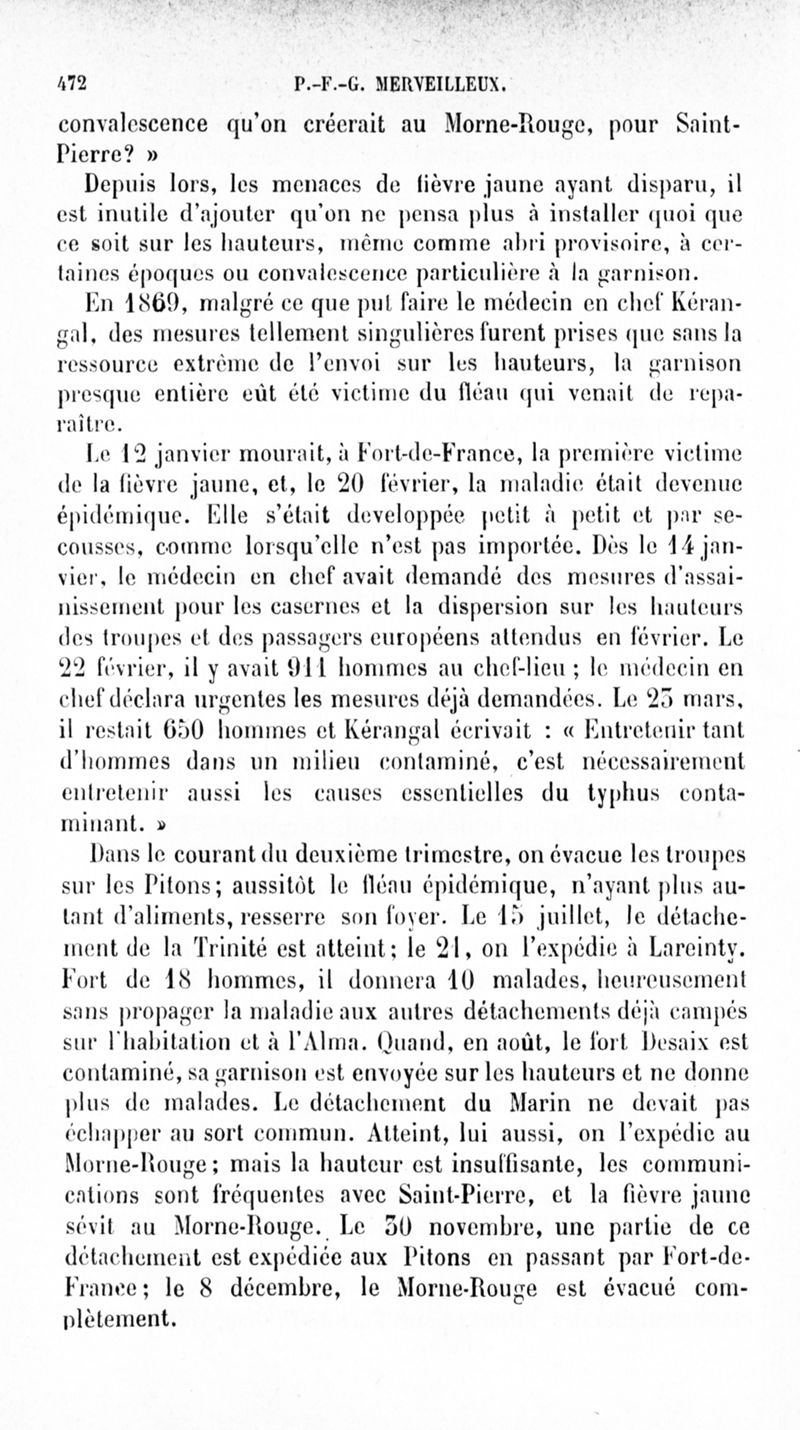 472 P.-F.-G. MERVEILLEUX.

convalescence qu'on créerait au Morne-Rouge, pour Saint-Pierre? »

Depuis lors, les menaces de fièvre jaune ayant disparu, il est inutile d'ajouter qu'on ne pensa plus à installer quoi que ce soit sur les hauteurs, même comme abri provisoire, à certaines époques ou convalescence particulière à la garnison.

En 1869, malgré ce que put faire le médecin en chef Kérangal, des mesures tellement singulières furent prises que sans la ressource extrême de l'envoi sur les hauteurs, la garnison presque entière eût été victime du fléau qui venait de reparaître.

Le 12 janvier mourait, à Fort-de-France, la première victime de la fièvre jaune, et, le 20 février, la maladie était devenue épidémique. Elle s'était developpée petit à petit et par secousses, comme lorsqu'elle n'est pas importée. Dès le 14 janvier, le médecin en chef avait demandé des mesures d'assainissement pour les casernes et la dispersion sur les hauteurs des troupes et des passagers européens attendus en février. Le 22 février, il y avait 911 hommes au chef-lieu ; le médecin en chef déclara urgentes les mesures déjà demandées. Le 25 mars, il restait 650 hommes et Kérangal écrivait : « Entretenir tant d'hommes dans un milieu contaminé, c'est nécessairement entretenir aussi les causes essentielles du typhus contaminant. »

Dans le courant du deuxième trimestre, on évacue les troupes sur les Pitons; aussitôt le fléau épidémique, n'ayant plus autant d'aliments, resserre son foyer. Le 15 juillet, le détachement de la Trinité est atteint; le 21, on l'expédie à Lareinty. Fort de 18 hommes, il donnera 10 malades, heureusement sans propager la maladie aux autres détachements déjà campés sur l'habitation et à l'Alma. Quand, en août, le fort Desaix est contaminé, sa garnison est envoyée sur les hauteurs et ne donne plus de malades. Le détachement du Marin ne devait pas échapper au sort commun. Atteint, lui aussi, on l'expédie au Morne-Rouge; mais la hauteur est insuffisante, les communications sont fréquentes avec Saint-Pierre, et la fièvre jaune sévit au Morne-Rouge. Le 30 novembre, une partie de ce détachement est expédiée aux Pitons en passant par Fort-de-France; le 8 décembre, le Morne-Rouge est évacué complètement.